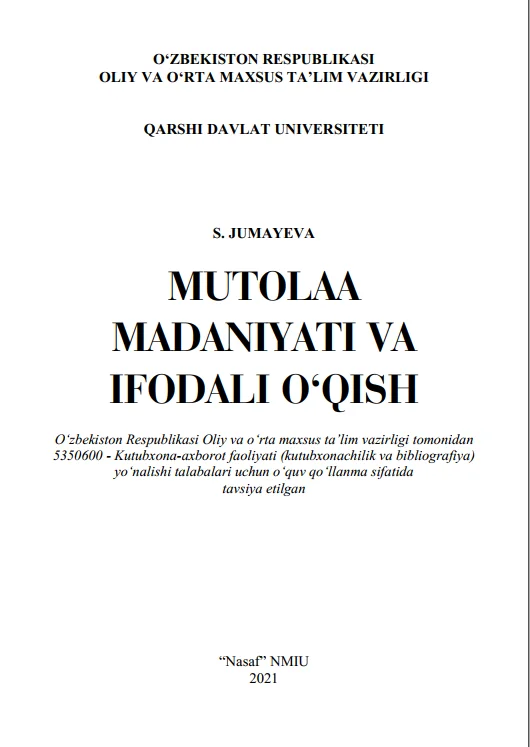 O‘ZBEKISTON RESPUBLIKASI
OLIY VA O‘RTA MAXSUS TA’LIM VAZIRLIGI

QARSHI DAVLAT UNIVERSITETI

S. JUMAYEVA

MUTOLAA MADANIYATI VA IFODALI O‘QISH

O‘zbekiston Respublikasi Oliy va o‘rta maxsus ta’lim vazirligi tomonidan 5350600 - Kutubxona-axborot faoliyati (kutubxonachilik va bibliografiya) yo‘nalishi talabalari uchun o‘quv qo‘llanma sifatida tavsiya etilgan

“Nasaf” NMIU
2021